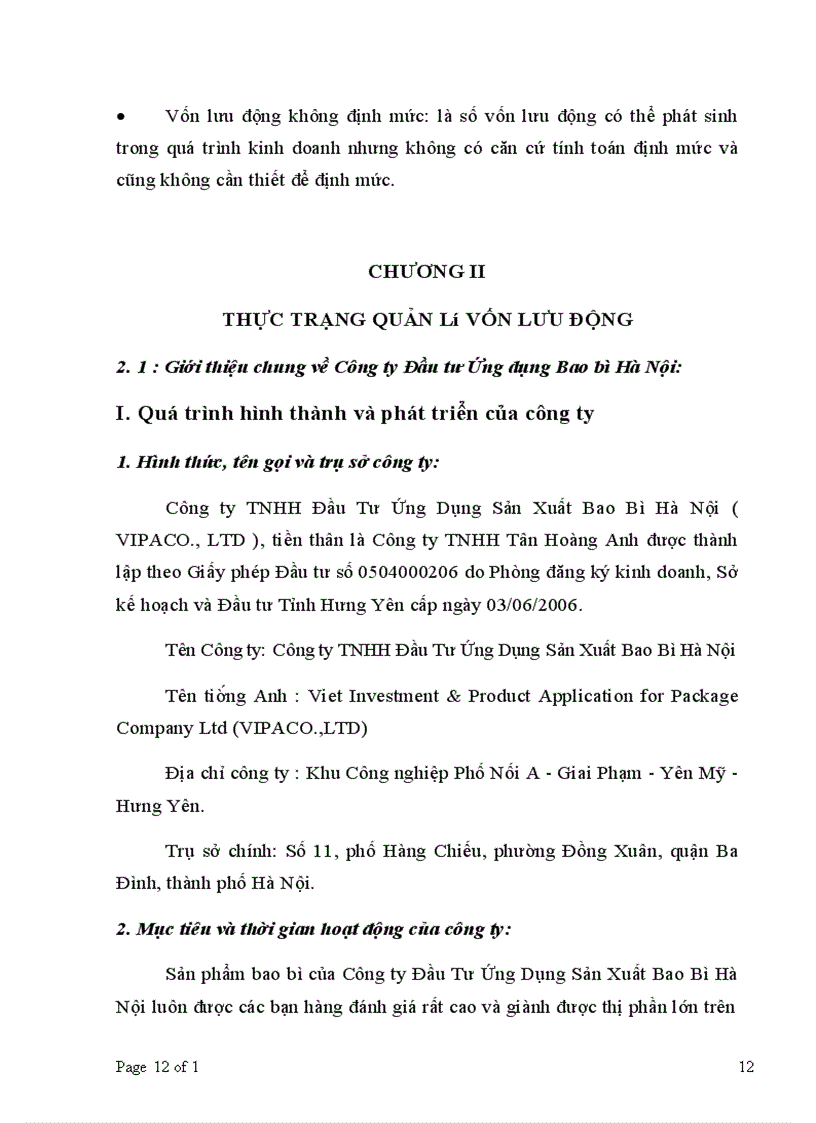 • Vốn lưu động không định mức: là số vốn lưu động có thể phát sinh trong quá trình kinh doanh nhưng không có căn cứ tính toán định mức và cũng không cần thiết để định mức.

CHƯƠNG II

THỰC TRẠNG QUẢN Lí VỐN LƯU ĐỘNG

2. 1 : Giới thiệu chung về Công ty Đầu tư Ứng dụng Bao bì Hà Nội:

I. Quá trình hình thành và phát triển của công ty

1. Hình thức, tên gọi và trụ sở công ty:

Công ty TNHH Đầu Tư Ứng Dụng Sản Xuất Bao Bì Hà Nội ( VIPACO., LTD ), tiền thân là Công ty TNHH Tân Hoàng Anh được thành lập theo Giấy phép Đầu tư số 0504000206 do Phòng đăng ký kinh doanh, Sở kế hoạch và Đầu tư Tỉnh Hưng Yên cấp ngày 03/06/2006.

Tên Công ty: Công ty TNHH Đầu Tư Ứng Dụng Sản Xuất Bao Bì Hà Nội

Tên tiếng Anh : Viet Investment & Product Application for Package Company Ltd (VIPACO.,LTD)

Địa chỉ công ty : Khu Công nghiệp Phố Nối A - Giai Phạm - Yên Mỹ - Hưng Yên.

Trụ sở chính: Số 11, phố Hàng Chiếu, phường Đồng Xuân, quận Ba Đình, thành phố Hà Nội.

2. Mục tiêu và thời gian hoạt động của công ty:

Sản phẩm bao bì của Công ty Đầu Tư Ứng Dụng Sản Xuất Bao Bì Hà Nội luôn được các bạn hàng đánh giá rất cao và giành được thị phần lớn trên

Page 12 of 1

12